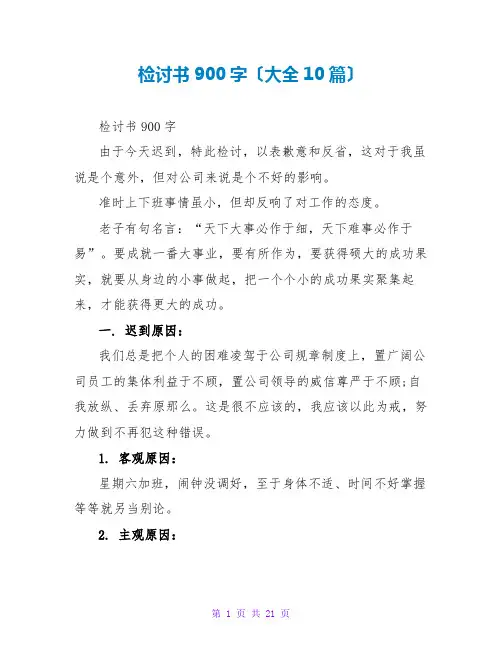 检讨书 900 字〔大全 10 篇〕

检讨书 900 字

由于今天迟到，特此检讨，以表歉意和反省，这对于我虽说是个意外，但对公司来说是个不好的影响。

准时上下班事情虽小，但却反响了对工作的态度。

老子有句名言：“天下大事必作于细，天下难事必作于易”。要成就一番大事业，要有所作为，要获得硕大的成功果实，就要从身边的小事做起，把一个个小的成功果实聚集起来，才能获得更大的成功。

一. 迟到原因：

我们总是把个人的困难凌驾于公司规章制度上，置广阔公司员工的集体利益于不顾，置公司领导的威信尊严于不顾;自我放纵、丢弃原那么。这是很不应该的，我应该以此为戒，努力做到不再犯这种错误。

1. 客观原因：

星期六加班，闹钟没调好，至于身体不适、时间不好掌握等等就另当别论。

2. 主观原因：

第 1 页 共 21 页